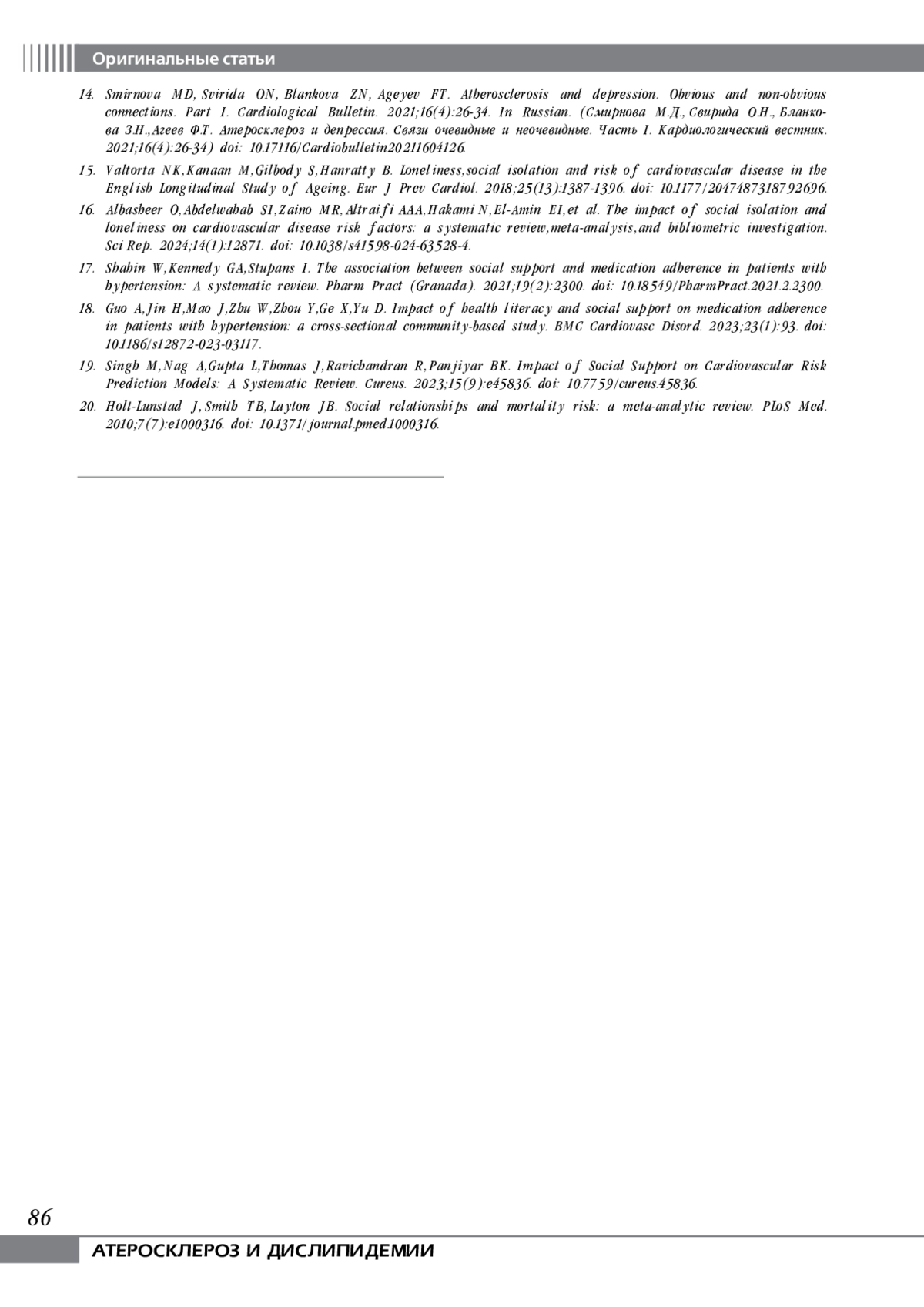 Оригинальные статьи

14. Smirnova MD, Svirida ON, Blankova ZN, Ageyev FT. Atherosclerosis and depression. Obvious and non-obvious connections. Part I. Cardiological Bulletin. 2021;16(4):26-34. In Russian. (Смирнова М.Д., Свирида О.Н., Бланкова З.Н., Агеев Ф.Т. Атеросклероз и депрессия. Связи очевидные и неочевидные. Часть I. Кардиологический вестник. 2021;16(4):26-34) doi: 10.17116/Cardiobulletin20211604126.

15. Valtorta NK, Kanaan M, Gilbody S, Hanratty B. Loneliness, social isolation and risk of cardiovascular disease in the English Longitudinal Study of Ageing. Eur J Prev Cardiol. 2018;25(13):1387-1396. doi: 10.1177/2047487318792696.

16. Albasheer O, Abdelwahab SI, Zaino MR, Altraifi AAA, Hakami N, El-Amin EI, et al. The impact of social isolation and loneliness on cardiovascular disease risk factors: a systematic review, meta-analysis, and bibliometric investigation. Sci Rep. 2024;14(1):12871. doi: 10.1038/s41598-024-63528-4.

17. Shahin W, Kennedy GA, Stupans I. The association between social support and medication adherence in patients with hypertension: A systematic review. Pharm Pract (Granada). 2021;19(2):2300. doi: 10.18549/PharmPract.2021.2.2300.

18. Guo A, Jin H, Mao J, Zhu W, Zhou Y, Ge X, Yu D. Impact of health literacy and social support on medication adherence in patients with hypertension: a cross-sectional community-based study. BMC Cardiovasc Disord. 2023;23(1):93. doi: 10.1186/s12872-023-03117.

19. Singh M, Nag A, Gupta L, Thomas J, Ravichandran R, Panjiyar BK. Impact of Social Support on Cardiovascular Risk Prediction Models: A Systematic Review. Cureus. 2023;15(9):e45836. doi: 10.7759/cureus.45836.

20. Holt-Lunstad J, Smith TB, Layton JB. Social relationships and mortality risk: a meta-analytic review. PLoS Med. 2010;7(7):e1000316. doi: 10.1371/journal.pmed.1000316.

86

АТЕРОСКЛЕРОЗ И ДИСЛИПИДЕМИИ